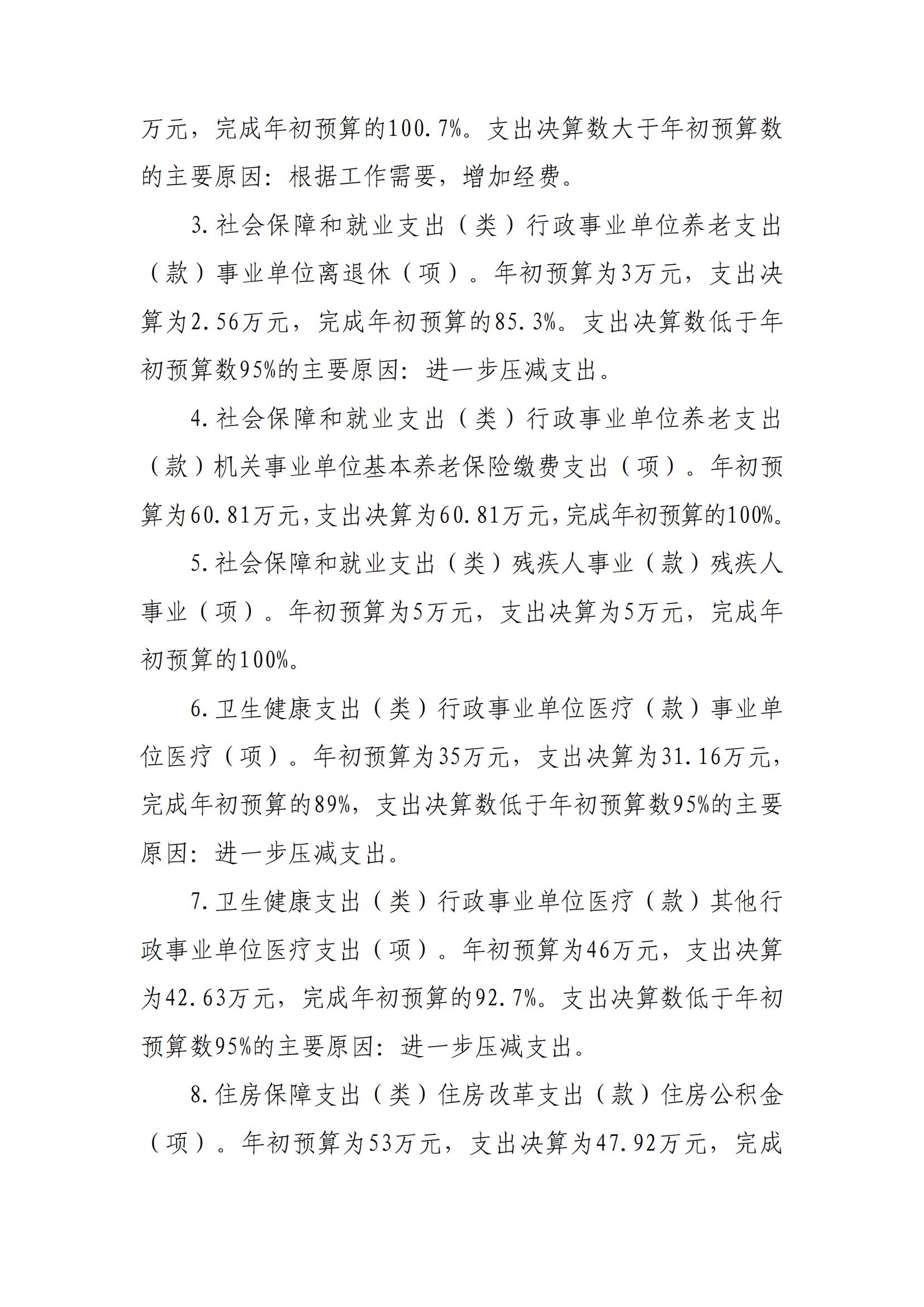 万元，完成年初预算的100.7%。支出决算数大于年初预算数的主要原因：根据工作需要，增加经费。

3.社会保障和就业支出（类）行政事业单位养老支出（款）事业单位离退休（项）。年初预算为3万元，支出决算为2.56万元，完成年初预算的85.3%。支出决算数低于年初预算数95%的主要原因：进一步压减支出。

4.社会保障和就业支出（类）行政事业单位养老支出（款）机关事业单位基本养老保险缴费支出（项）。年初预算为60.81万元，支出决算为60.81万元，完成年初预算的100%。

5.社会保障和就业支出（类）残疾人事业（款）残疾人事业（项）。年初预算为5万元，支出决算为5万元，完成年初预算的100%。

6.卫生健康支出（类）行政事业单位医疗（款）事业单位医疗（项）。年初预算为35万元，支出决算为31.16万元，完成年初预算的89%，支出决算数低于年初预算数95%的主要原因：进一步压减支出。

7.卫生健康支出（类）行政事业单位医疗（款）其他行政事业单位医疗支出（项）。年初预算为46万元，支出决算为42.63万元，完成年初预算的92.7%。支出决算数低于年初预算数95%的主要原因：进一步压减支出。

8.住房保障支出（类）住房改革支出（款）住房公积金（项）。年初预算为53万元，支出决算为47.92万元，完成